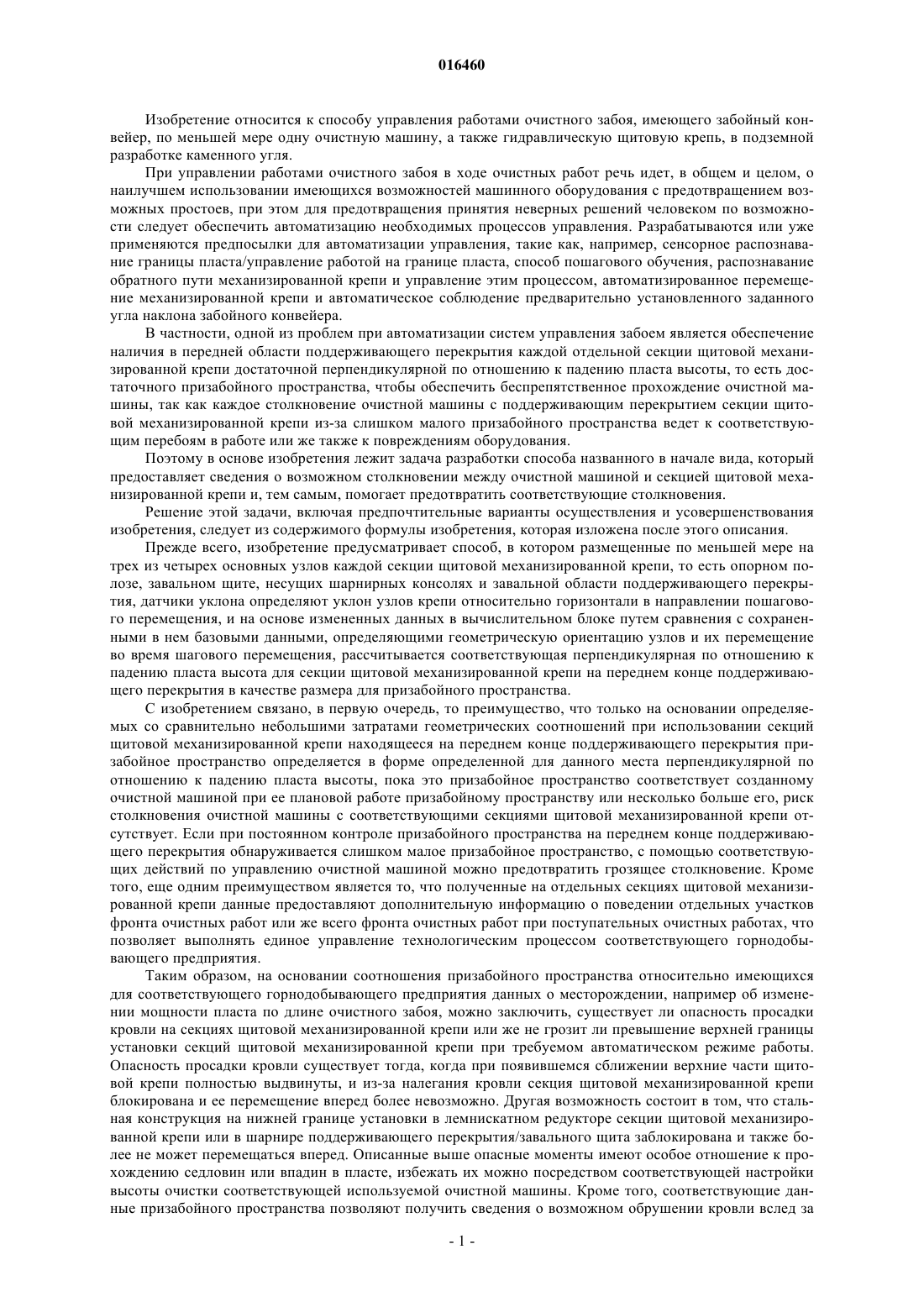 016460

Изобретение относится к способу управления работами очистного забоя, имеющего забойный конвейер, по меньшей мере одну очистную машину, а также гидравлическую щитовую крепь, в подземной разработке каменного угля.

При управлении работами очистного забоя в ходе очистных работ речь идет, в общем и целом, о наилучшем использовании имеющихся возможностей машинного оборудования с предотвращением возможных простоев, при этом для предотвращения принятия неверных решений человеком по возможности следует обеспечить автоматизацию необходимых процессов управления. Разрабатываются или уже применяются предпосылки для автоматизации управления, такие как, например, сенсорное распознавание границы пласта/управление работой на границе пласта, способ пошагового обучения, распознавание обратного пути механизированной крепи и управление этим процессом, автоматизированное перемещение механизированной крепи и автоматическое соблюдение предварительно установленного заданного угла наклона забойного конвейера.

В частности, одной из проблем при автоматизации систем управления забоем является обеспечение наличия в передней области поддерживающего перекрытия каждой отдельной секции щитовой механизированной крепи достаточной перпендикулярной по отношению к падению пласта высоты, то есть достаточного призабойного пространства, чтобы обеспечить беспрепятственное прохождение очистной машины, так как каждое столкновение очистной машины с поддерживающим перекрытием секции щитовой механизированной крепи из-за слишком малого призабойного пространства ведет к соответствующим перебоям в работе или же также к повреждениям оборудования.

Поэтому в основе изобретения лежит задача разработки способа названного в начале вида, который предоставляет сведения о возможном столкновении между очистной машиной и секцией щитовой механизированной крепи и, тем самым, помогает предотвратить соответствующие столкновения.

Решение этой задачи, включая предпочтительные варианты осуществления и усовершенствования изобретения, следует из содержимого формулы изобретения, которая изложена после этого описания.

Прежде всего, изобретение предусматривает способ, в котором размещенные по меньшей мере на трех из четырех основных узлов каждой секции щитовой механизированной крепи, то есть опорном полозе, завальном щите, несущих шарнирных консолях и завальной области поддерживающего перекрытия, датчики уклона определяют уклон узлов крепи относительно горизонтали в направлении пошагового перемещения, и на основе измененных данных в вычислительном блоке путем сравнения с сохраненными в нем базовыми данными, определяющими геометрическую ориентацию узлов и их перемещение во время шагового перемещения, рассчитывается соответствующая перпендикулярная по отношению к падению пласта высота для секции щитовой механизированной крепи на переднем конце поддерживающего перекрытия в качестве размера для призабойного пространства.

С изобретением связано, в первую очередь, то преимущество, что только на основании определяемых со сравнительно небольшими затратами геометрических соотношений при использовании секций щитовой механизированной крепи находящееся на переднем конце поддерживающего перекрытия призабойное пространство определяется в форме определенной для данного места перпендикулярной по отношению к падению пласта высоты, пока это призабойное пространство соответствует созданному очистной машиной при ее плановой работе призабойному пространству или несколько больше его, риск столкновения очистной машины с соответствующими секциями щитовой механизированной крепи отсутствует. Если при постоянном контроле призабойного пространства на переднем конце поддерживающего перекрытия обнаруживается слишком малое призабойное пространство, с помощью соответствующих действий по управлению очистной машиной можно предотвратить грозящее столкновение. Кроме того, еще одним преимуществом является то, что полученные на отдельных секциях щитовой механизированной крепи данные предоставляют дополнительную информацию о поведении отдельных участков фронта очистных работ или же всего фронта очистных работ при поступательных очистных работах, что позволяет выполнять единое управление технологическим процессом соответствующего горнодобывающего предприятия.

Таким образом, на основании соотношения призабойного пространства относительно имеющихся для соответствующего горнодобывающего предприятия данных о месторождении, например об изменении мощности пласта по длине очистного забоя, можно заключить, существует ли опасность просадки кровли на секциях щитовой механизированной крепи или же не грозит ли превышение верхней границы установки секций щитовой механизированной крепи при требуемом автоматическом режиме работы. Опасность просадки кровли существует тогда, когда при появившемся сближении верхние части щитовой крепи полностью выдвинуты, и из-за налегания кровли секция щитовой механизированной крепи блокирована и ее перемещение вперед более невозможно. Другая возможность состоит в том, что стальная конструкция на нижней границе установки в лемнискатном редукторе секции щитовой механизированной крепи или в шарнире поддерживающего перекрытия/завального щита заблокирована и также более не может перемещаться вперед. Описанные выше опасные моменты имеют особое отношение к прохождению седловин или впадин в пласте, избежать их можно посредством соответствующей настройки высоты очистки соответствующей используемой очистной машины. Кроме того, соответствующие данные призабойного пространства позволяют получить сведения о возможном обрушении кровли вслед за

- 1 -